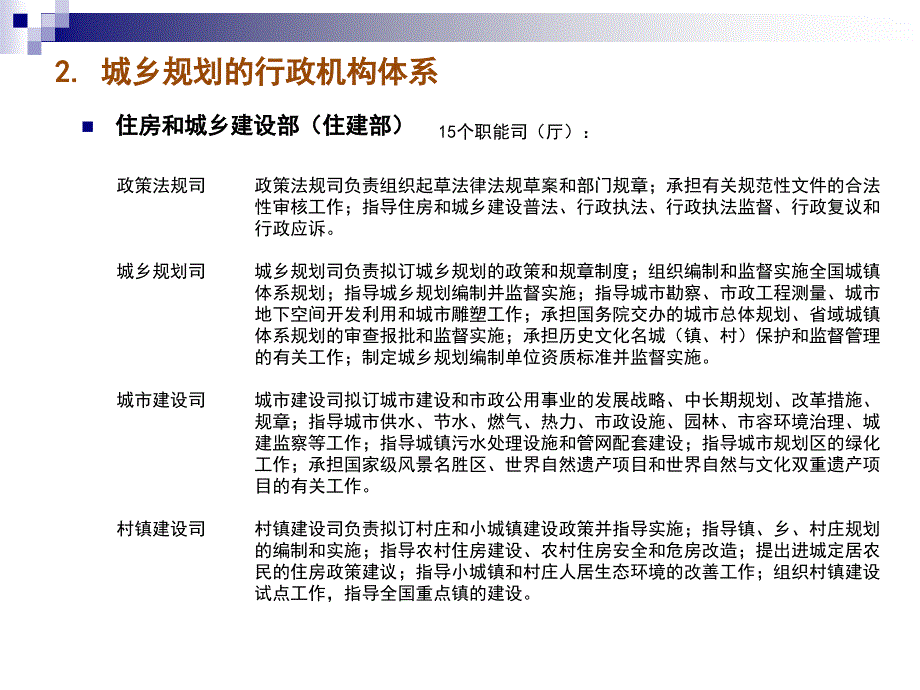 2. 城乡规划的行政机构体系

住房和城乡建设部（住建部） 15个职能司（厅）：

政策法规司 政策法规司负责组织起草法律法规草案和部门规章；承担有关规范性文件的合法性审核工作；指导住房和城乡建设普法、行政执法、行政执法监督、行政复议和行政应诉。

城乡规划司 城乡规划司负责拟订城乡规划的政策和规章制度；组织编制和监督实施全国城镇体系规划；指导城乡规划编制并监督实施；指导城市勘察、市政工程测量、城市地下空间开发利用和城市雕塑工作；承担国务院交办的城市总体规划、省域城镇体系规划的审查报批和监督实施；承担历史文化名城（镇、村）保护和监督管理的有关工作；制定城乡规划编制单位资质标准并监督实施。

城市建设司 城市建设司拟订城市建设和市政公用事业的发展战略、中长期规划、改革措施、规章；指导城市供水、节水、燃气、热力、市政设施、园林、市容环境治理、城建监察等工作；指导城镇污水处理设施和管网配套建设；指导城市规划区的绿化工作；承担国家级风景名胜区、世界自然遗产项目和世界自然与文化双重遗产项目的有关工作。

村镇建设司 村镇建设司负责拟订村庄和小城镇建设政策并指导实施；指导镇、乡、村庄规划的编制和实施；指导农村住房建设、农村住房安全和危房改造；提出进城定居农民的住房政策建议；指导小城镇和村庄人居生态环境的改善工作；组织村镇建设试点工作，指导全国重点镇的建设。